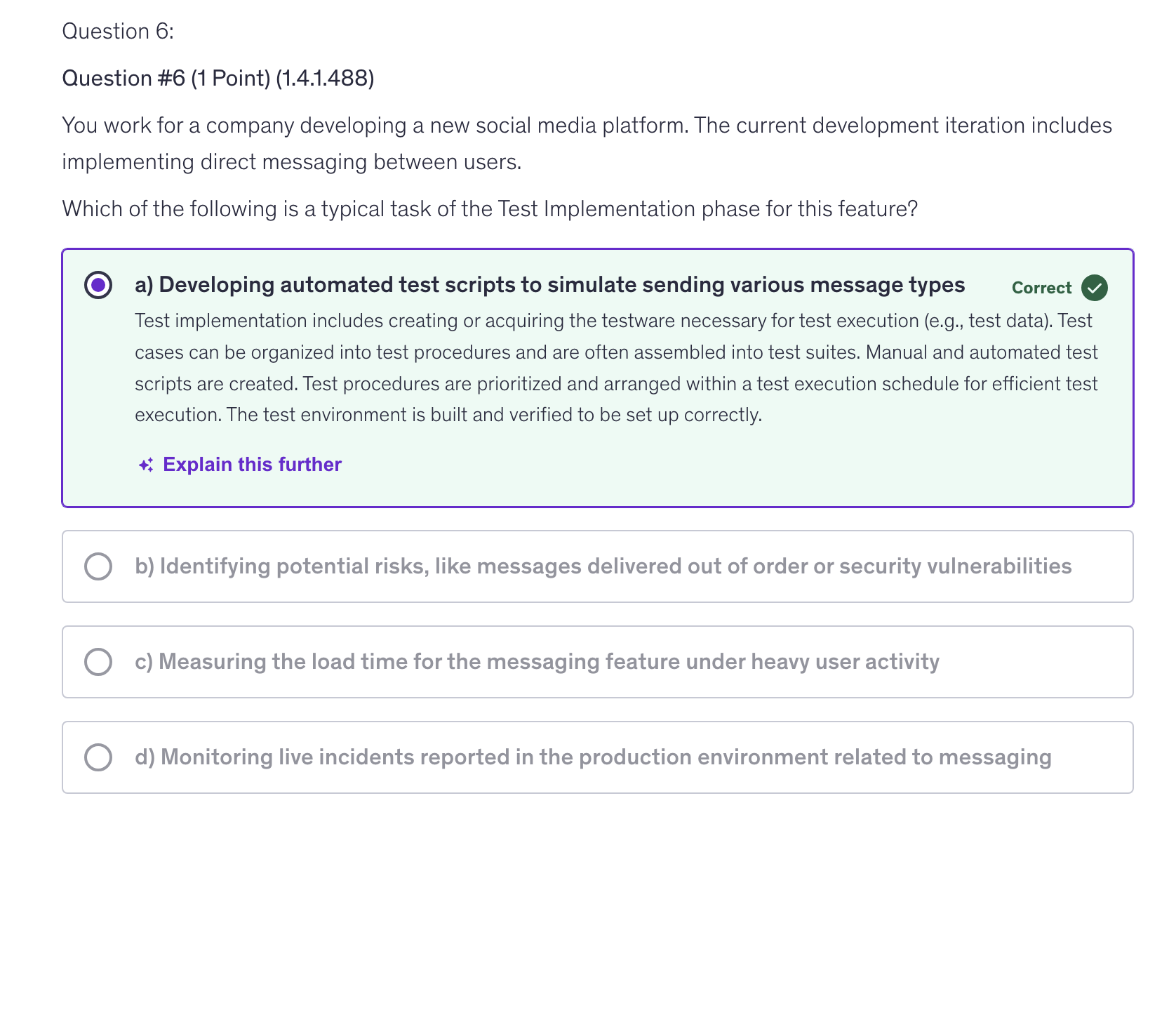 Question 6:

Question #6 (1 Point) (1.4.1.488)

You work for a company developing a new social media platform. The current development iteration includes implementing direct messaging between users.

Which of the following is a typical task of the Test Implementation phase for this feature?

a) Developing automated test scripts to simulate sending various message types

Correct

Test implementation includes creating or acquiring the testware necessary for test execution (e.g., test data). Test cases can be organized into test procedures and are often assembled into test suites. Manual and automated test scripts are created. Test procedures are prioritized and arranged within a test execution schedule for efficient test execution. The test environment is built and verified to be set up correctly.

Explain this further

b) Identifying potential risks, like messages delivered out of order or security vulnerabilities

c) Measuring the load time for the messaging feature under heavy user activity

d) Monitoring live incidents reported in the production environment related to messaging